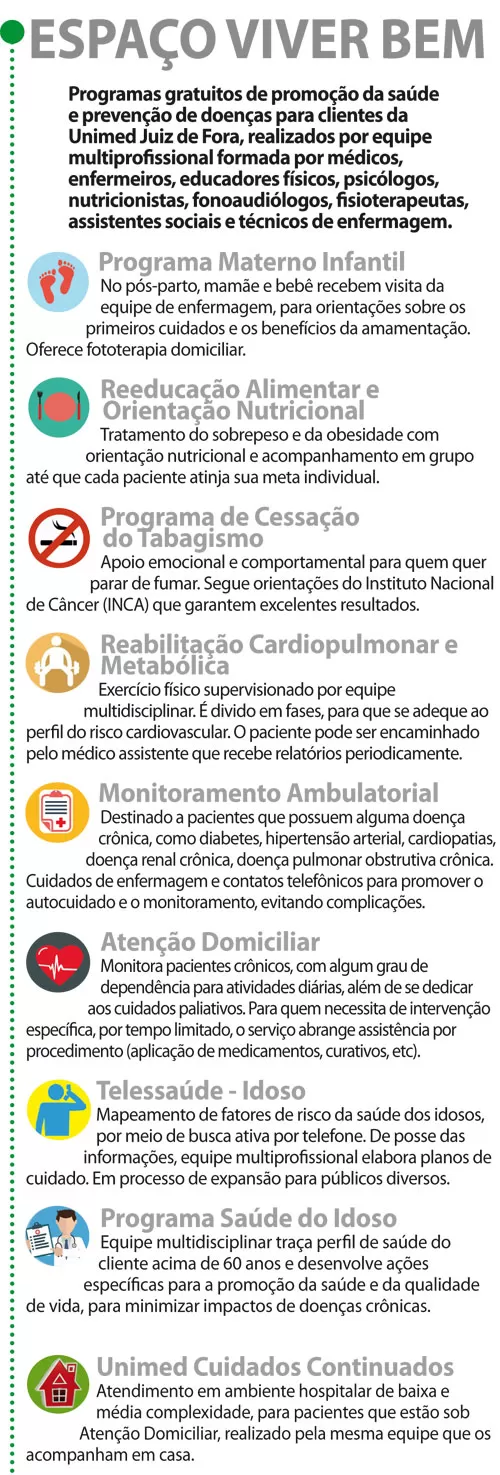 ESPAÇO VIVER BEM

Programas gratuitos de promoção da saúde e prevenção de doenças para clientes da Unimed Juiz de Fora, realizados por equipe multiprofissional formada por médicos, enfermeiros, educadores físicos, psicólogos, nutricionistas, fonoaudiólogos, fisioterapeutas, assistentes sociais e técnicos de enfermagem.

Programa Materno Infantil
No pós-parto, mamãe e bebê recebem visita da equipe de enfermagem, para orientações sobre os primeiros cuidados e os benefícios da amamentação. Oferece fototerapia domiciliar.

Reeducação Alimentar e Orientação Nutricional
Tratamento do sobrepeso e da obesidade com orientação nutricional e acompanhamento em grupo até que cada paciente atinja sua meta individual.

Programa de Cessação do Tabagismo
Apoio emocional e comportamental para quem quer parar de fumar. Segue orientações do Instituto Nacional de Câncer (INCA) que garantem excelentes resultados.

Reabilitação Cardiopulmonar e Metabólica
Exercício físico supervisionado por equipe multidisciplinar. É divido em fases, para que se adeque ao perfil do risco cardiovascular. O paciente pode ser encaminhado pelo médico assistente que recebe relatórios periodicamente.

Monitoramento Ambulatorial
Destinado a pacientes que possuem alguma doença crônica, como diabetes, hipertensão arterial, cardiopatias, doença renal crônica, doença pulmonar obstrutiva crônica. Cuidados de enfermagem e contatos telefônicos para promover o autocuidado e o monitoramento, evitando complicações.

Atenção Domiciliar
Monitora pacientes crônicos, com algum grau de dependência para atividades diárias, além de se dedicar aos cuidados paliativos. Para quem necessita de intervenção específica, por tempo limitado, o serviço abrange assistência por procedimento (aplicação de medicamentos, curativos, etc).

Telessaúde - Idoso
Mapeamento de fatores de risco da saúde dos idosos, por meio de busca ativa por telefone. De posse das informações, equipe multiprofissional elabora planos de cuidado. Em processo de expansão para públicos diversos.

Programa Saúde do Idoso
Equipe multidisciplinar traça perfil de saúde do cliente acima de 60 anos e desenvolve ações específicas para a promoção da saúde e da qualidade de vida, para minimizar impactos de doenças crônicas.

Unimed Cuidados Continuados
Atendimento em ambiente hospitalar de baixa e média complexidade, para pacientes que estão sob Atenção Domiciliar, realizado pela mesma equipe que os acompanham em casa.